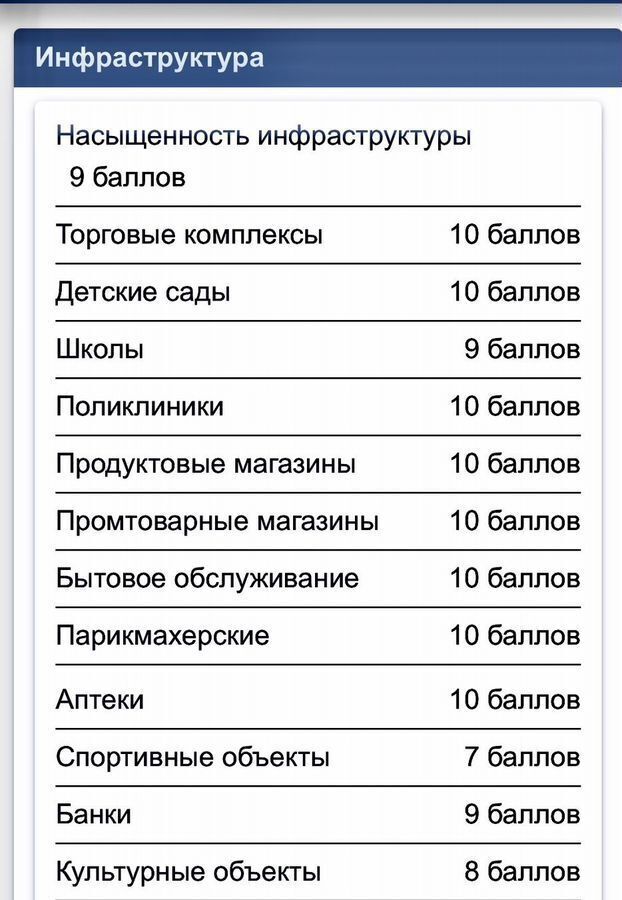 Инфраструктура

Насыщенность инфраструктуры
9 баллов

| | |
|---|---|
| Торговые комплексы | 10 баллов |
| Детские сады | 10 баллов |
| Школы | 9 баллов |
| Поликлиники | 10 баллов |
| Продуктовые магазины | 10 баллов |
| Промтоварные магазины | 10 баллов |
| Бытовое обслуживание | 10 баллов |
| Парикмахерские | 10 баллов |
| Аптеки | 10 баллов |
| Спортивные объекты | 7 баллов |
| Банки | 9 баллов |
| Культурные объекты | 8 баллов |